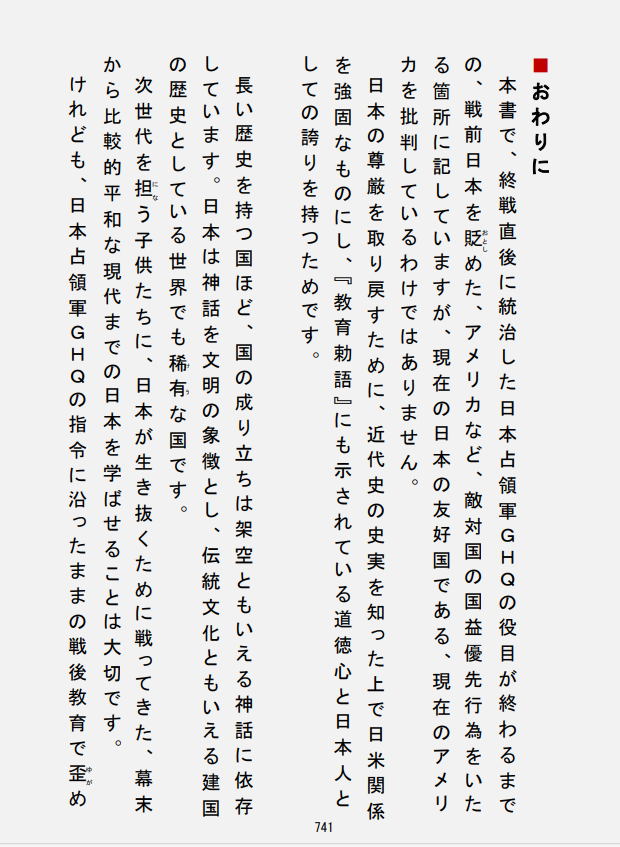 ■おわりに

本書で、終戦直後に統治した日本占領軍GHQの役目が終わるまでの、戦前日本を貶めた、アメリカなど、敵対国の国益優先行為をいたる箇所に記していますが、現在の日本の友好国である、現在のアメリカを批判しているわけではありません。

日本の尊厳を取り戻すために、近代史の史実を知った上で日米関係を強固なものにし、『教育勅語』にも示されている道徳心と日本人としての誇りを持つためです。

長い歴史を持つ国ほど、国の成り立ちは架空ともいえる神話に依存しています。日本は神話を文明の象徴とし、伝統文化ともいえる建国の歴史としている世界でも稀有な国です。

次世代を担う子供たちに、日本が生き抜くために戦ってきた、幕末から比較的平和な現代までの日本を学ばせることは大切です。

けれども、日本占領軍GHQの指令に沿ったままの戦後教育で歪め

741